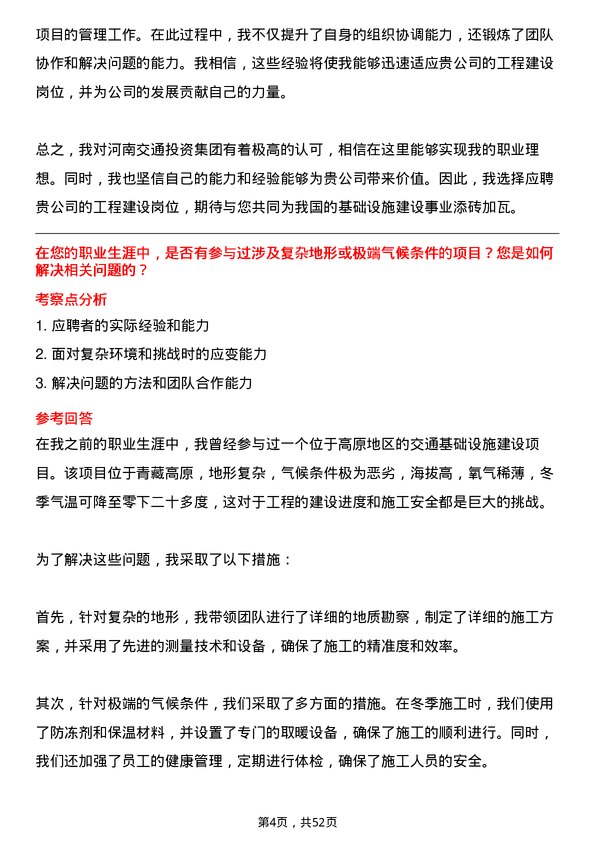 项目的管理工作。在此过程中，我不仅提升了自身的组织协调能力，还锻炼了团队协作和解决问题的能力。我相信，这些经验将使我能够迅速适应贵公司的工程建设岗位，并为公司的发展贡献自己的力量。

总之，我对河南交通投资集团有着极高的认可，相信在这里能够实现我的职业理想。同时，我也坚信自己的能力和经验能够为贵公司带来价值。因此，我选择应聘贵公司的工程建设岗位，期待与您共同为我国的基础设施建设事业添砖加瓦。

在您的职业生涯中，是否有参与过涉及复杂地形或极端气候条件的项目？您是如何解决相关问题的？

考察点分析

1. 应聘者的实际经验和能力

2. 面对复杂环境和挑战时的应变能力

3. 解决问题的方法和团队合作能力

参考回答

在我之前的职业生涯中，我曾经参与过一个位于高原地区的交通基础设施建设项目。该项目位于青藏高原，地形复杂，气候条件极为恶劣，海拔高，氧气稀薄，冬季气温可降至零下二十多度，这对于工程的建设进度和施工安全都是巨大的挑战。

为了解决这些问题，我采取了以下措施：

首先，针对复杂的地形，我带领团队进行了详细的地质勘察，制定了详细的施工方案，并采用了先进的测量技术和设备，确保了施工的精准度和效率。

其次，针对极端的气候条件，我们采取了多方面的措施。在冬季施工时，我们使用了防冻剂和保温材料，并设置了专门的取暖设备，确保了施工的顺利进行。同时，我们还加强了员工的健康管理，定期进行体检，确保了施工人员的安全。

第4页，共52页